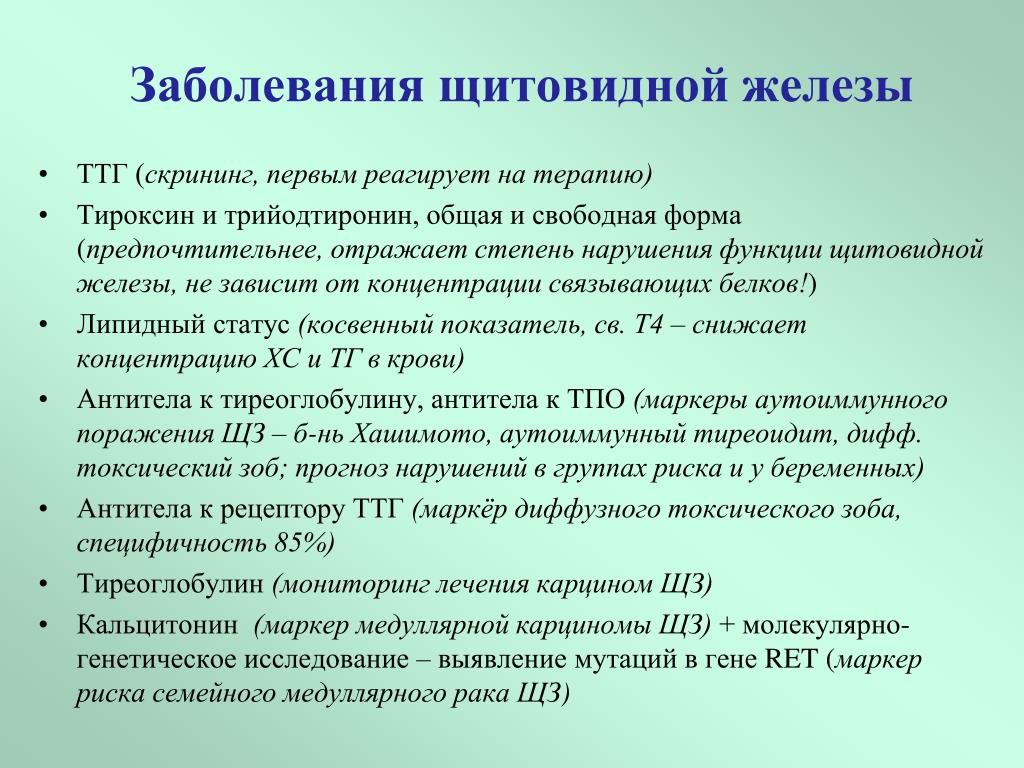 Заболевания щитовидной железы

• ТТГ (скрининг, первым реагирует на терапию)
• Тироксин и трийодтиронин, общая и свободная форма (предпочтительнее, отражает степень нарушения функции щитовидной железы, не зависит от концентрации связывающих белков!)
• Липидный статус (косвенный показатель, св. Т4 – снижает концентрацию ХС и ТГ в крови)
• Антитела к тиреоглобулину, антитела к ТПО (маркеры аутоиммунного поражения ЩЗ – б-нь Хашимото, аутоиммунный тиреоидит, дифф. токсический зоб; прогноз нарушений в группах риска и у беременных)
• Антитела к рецептору ТТГ (маркёр диффузного токсического зоба, специфичность 85%)
• Тиреоглобулин (мониторинг лечения карцином ЩЗ)
• Кальцитонин (маркер медуллярной карциномы ЩЗ) + молекулярно-генетическое исследование – выявление мутаций в гене RET (маркер риска семейного медуллярного рака ЩЗ)